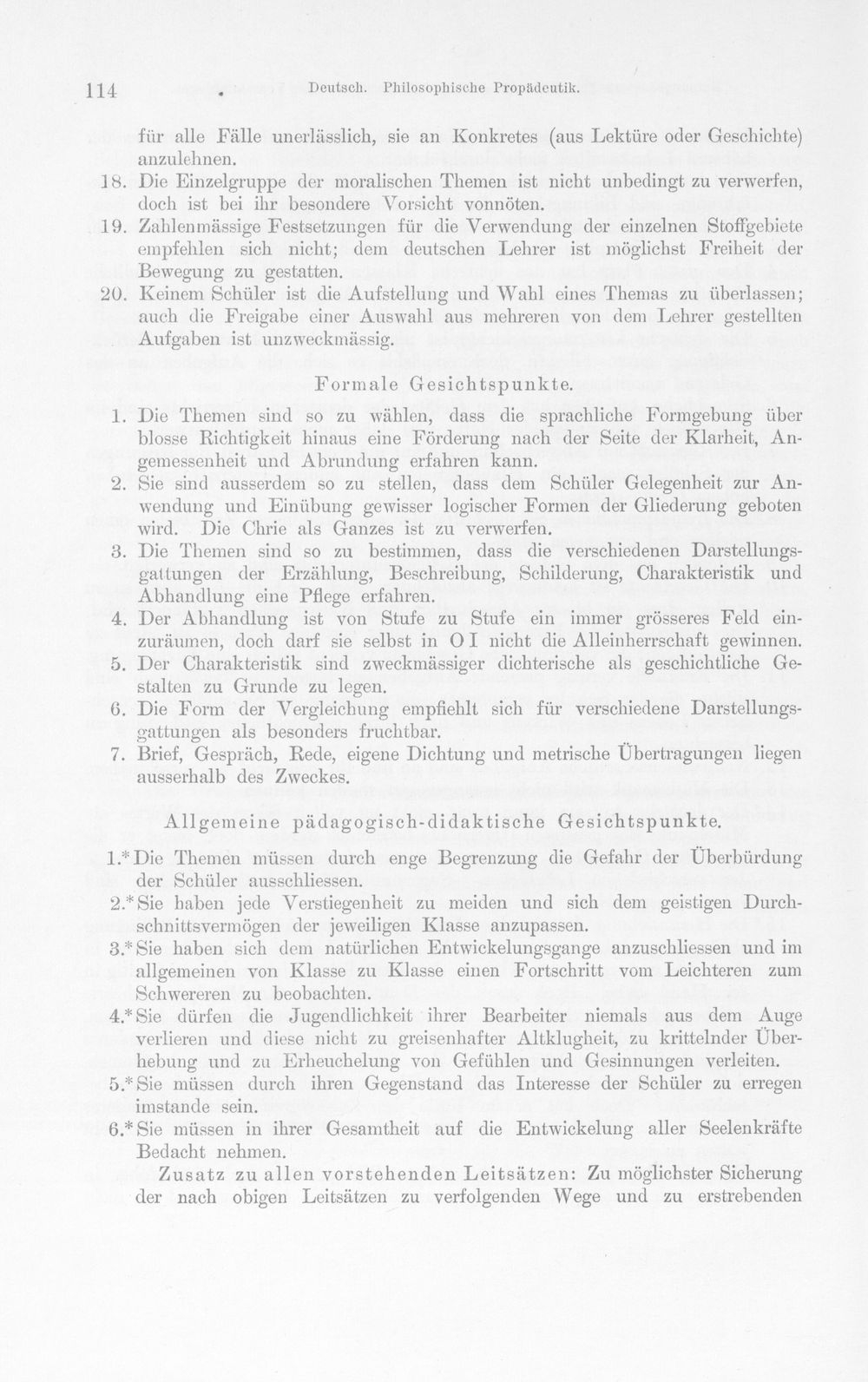 114 Deutsch. Philosophische Propädeutik.

für alle Fälle unerlässlich, sie an Konkretes (aus Lektüre oder Geschichte) anzulehnen.

18. Die Einzelgruppe der moralischen Themen ist nicht unbedingt zu verwerfen, doch ist bei ihr besondere Vorsicht vonnöten.

19. Zahlenmässige Festsetzungen für die Verwendung der einzelnen Stoffgebiete empfehlen sich nicht; dem deutschen Lehrer ist möglichst Freiheit der Bewegung zu gestatten.

20. Keinem Schüler ist die Aufstellung und Wahl eines Themas zu überlassen; auch die Freigabe einer Auswahl aus mehreren von dem Lehrer gestellten Aufgaben ist unzweckmässig.

Formale Gesichtspunkte.

1. Die Themen sind so zu wählen, dass die sprachliche Formgebung über blosse Richtigkeit hinaus eine Förderung nach der Seite der Klarheit, Angemessenheit und Abrundung erfahren kann.

2. Sie sind ausserdem so zu stellen, dass dem Schüler Gelegenheit zur Anwendung und Einübung gewisser logischer Formen der Gliederung geboten wird. Die Chrie als Ganzes ist zu verwerfen.

3. Die Themen sind so zu bestimmen, dass die verschiedenen Darstellungsgattungen der Erzählung, Beschreibung, Schilderung, Charakteristik und Abhandlung eine Pflege erfahren.

4. Der Abhandlung ist von Stufe zu Stufe ein immer grösseres Feld einzuräumen, doch darf sie selbst in O I nicht die Alleinherrschaft gewinnen.

5. Der Charakteristik sind zweckmässiger dichterische als geschichtliche Gestalten zu Grunde zu legen.

6. Die Form der Vergleichung empfiehlt sich für verschiedene Darstellungsgattungen als besonders fruchtbar.

7. Brief, Gespräch, Rede, eigene Dichtung und metrische Übertragungen liegen ausserhalb des Zweckes.

Allgemeine pädagogisch-didaktische Gesichtspunkte.

1.* Die Themen müssen durch enge Begrenzung die Gefahr der Überbürdung der Schüler ausschliessen.

2.* Sie haben jede Verstiegenheit zu meiden und sich dem geistigen Durchschnittsvermögen der jeweiligen Klasse anzupassen.

3.* Sie haben sich dem natürlichen Entwickelungsgange anzuschliessen und im allgemeinen von Klasse zu Klasse einen Fortschritt vom Leichteren zum Schwereren zu beobachten.

4.* Sie dürfen die Jugendlichkeit ihrer Bearbeiter niemals aus dem Auge verlieren und diese nicht zu greisenhafter Altklugheit, zu krittelnder Überhebung und zu Erheuchelung von Gefühlen und Gesinnungen verleiten.

5.* Sie müssen durch ihren Gegenstand das Interesse der Schüler zu erregen imstande sein.

6.* Sie müssen in ihrer Gesamtheit auf die Entwickelung aller Seelenkräfte Bedacht nehmen.

Zusatz zu allen vorstehenden Leitsätzen: Zu möglichster Sicherung der nach obigen Leitsätzen zu verfolgenden Wege und zu erstrebenden